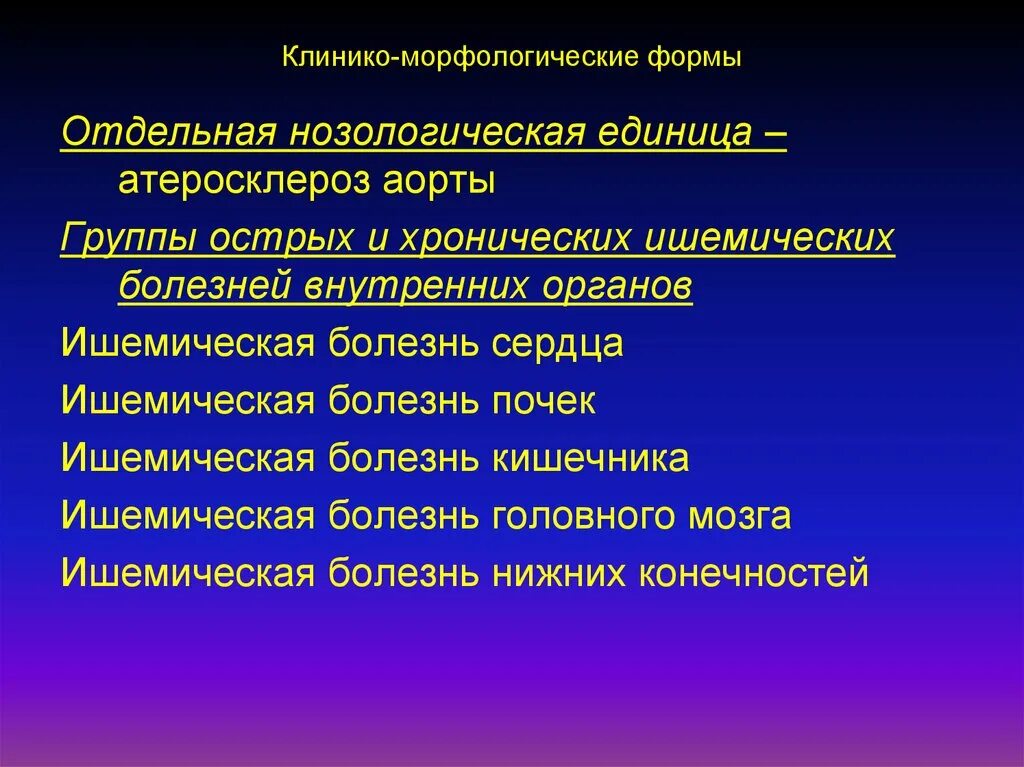 Клинико-морфологические формы

Отдельная нозологическая единица – атеросклероз аорты

Группы острых и хронических ишемических болезней внутренних органов

Ишемическая болезнь сердца

Ишемическая болезнь почек

Ишемическая болезнь кишечника

Ишемическая болезнь головного мозга

Ишемическая болезнь нижних конечностей